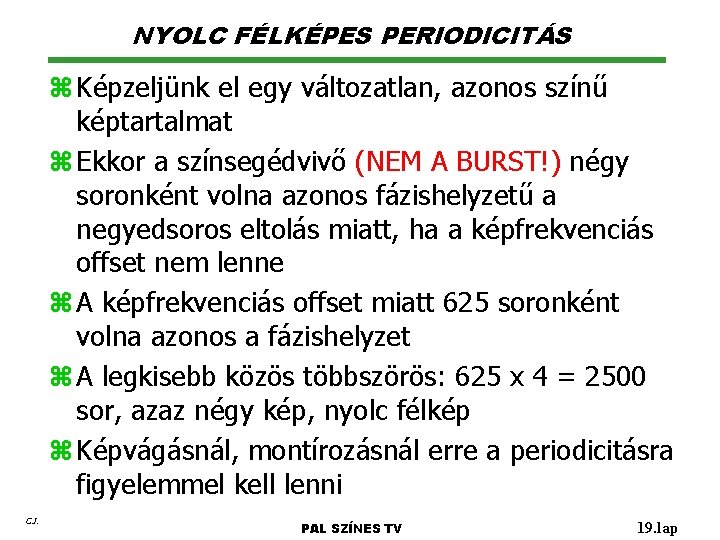 NYOLC FÉLKÉPES PERIODICITÁS

⌘ Képzeljünk el egy változatlan, azonos színű képtartalmat

⌘ Ekkor a színsegédvivő (NEM A BURST!) négy soronként volna azonos fázishelyzetű a negyedsoros eltolás miatt, ha a képfrekvenciás offset nem lenne

⌘ A képfrekvenciás offset miatt 625 soronként volna azonos a fázishelyzet

⌘ A legkisebb közös többszörös: 625 x 4 = 2500 sor, azaz négy kép, nyolc félkép

⌘ Képvágásnál, montírozásnál erre a periodicitásra figyelemmel kell lenni

C.J.

PAL SZÍNES TV

19.lap